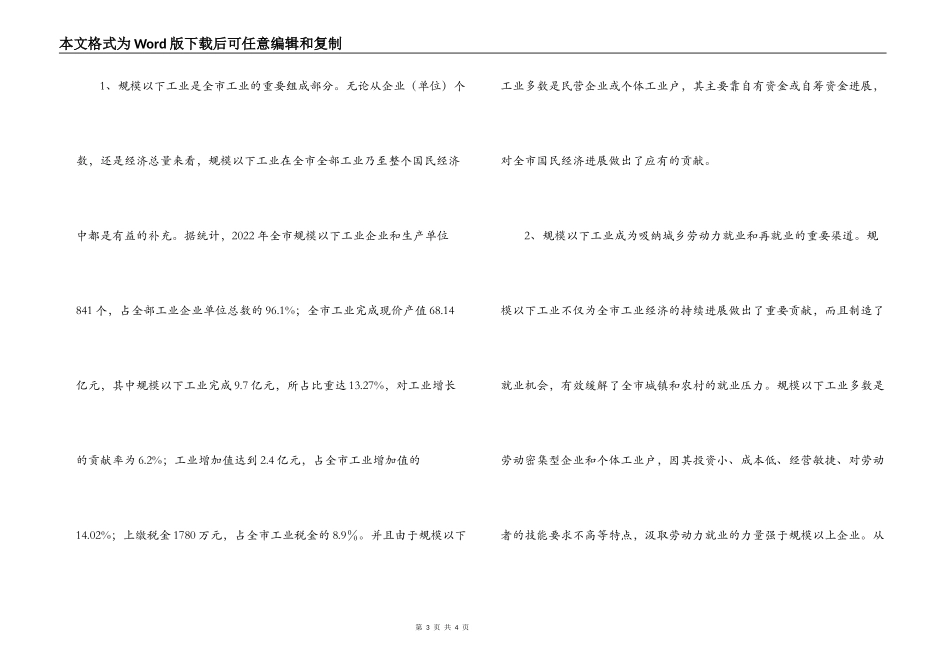 本文格式为Word版下载后可任意编辑和复制

1、规模以下工业是全市工业的重要组成部分。无论从企业（单位）个数，还是经济总量来看，规模以下工业在全市全部工业乃至整个国民经济中都是有益的补充。据统计，2022年全市规模以下工业企业和生产单位841个，占全部工业企业单位总数的96.1%；全市工业完成现价产值68.14亿元，其中规模以下工业完成9.7亿元，所占比重达13.27%，对工业增长的贡献率为6.2%；工业增加值达到2.4亿元，占全市工业增加值的14.02%；上缴税金1780万元，占全市工业税金的8.9%。并且由于规模以下工业多数是民营企业或个体工业户，其主要靠自有资金或自筹资金进展，对全市国民经济进展做出了应有的贡献。

2、规模以下工业成为吸纳城乡劳动力就业和再就业的重要渠道。规模以下工业不仅为全市工业经济的持续进展做出了重要贡献，而且制造了就业机会，有效缓解了全市城镇和农村的就业压力。规模以下工业多数是劳动密集型企业和个体工业户，因其投资小、成本低、经营敏捷、对劳动者的技能要求不高等特点，汲取劳动力就业的力量强于规模以上企业。从

第 3 页 共 4 页